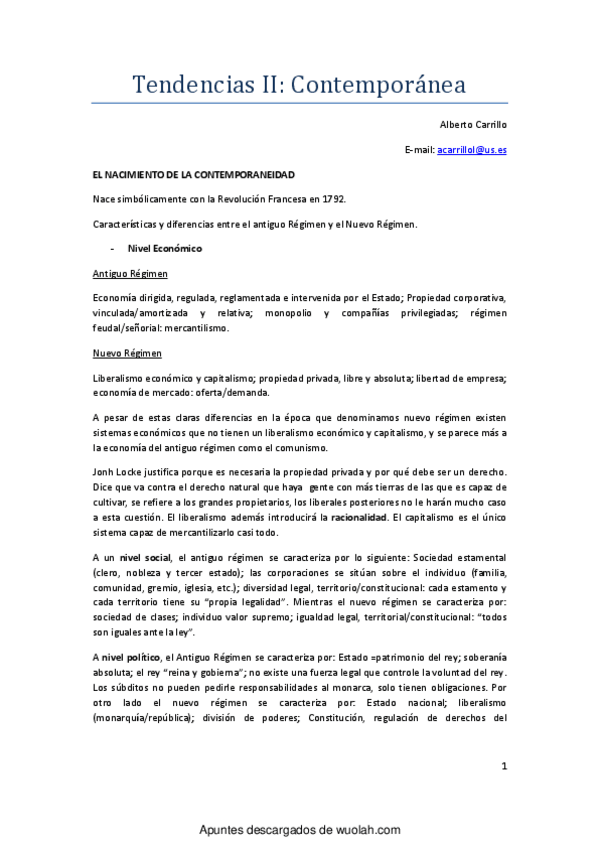 Tendencias II: Contemporánea

Alberto Carrillo

E-mail: acarrillol@us.es

EL NACIMIENTO DE LA CONTEMPORANEIDAD

Nace simbólicamente con la Revolución Francesa en 1792.

Características y diferencias entre el antiguo Régimen y el Nuevo Régimen.

- Nivel Económico

Antiguo Régimen

Economía dirigida, regulada, reglamentada e intervenida por el Estado; Propiedad corporativa, vinculada/amortizada y relativa; monopolio y compañías privilegiadas; régimen feudal/señorial: mercantilismo.

Nuevo Régimen

Liberalismo económico y capitalismo; propiedad privada, libre y absoluta; libertad de empresa; economía de mercado: oferta/demanda.

A pesar de estas claras diferencias en la época que denominamos nuevo régimen existen sistemas económicos que no tienen un liberalismo económico y capitalismo, y se parece más a la economía del antiguo régimen como el comunismo.

Jonh Locke justifica porque es necesaria la propiedad privada y por qué debe ser un derecho. Dice que va contra el derecho natural que haya gente con más tierras de las que es capaz de cultivar, se refiere a los grandes propietarios, los liberales posteriores no le harán mucho caso a esta cuestión. El liberalismo además introducirá la racionalidad. El capitalismo es el único sistema capaz de mercantilizarlo casi todo.

A un nivel social, el antiguo régimen se caracteriza por lo siguiente: Sociedad estamental (clero, nobleza y tercer estado); las corporaciones se sitúan sobre el individuo (familia, comunidad, gremio, iglesia, etc.); diversidad legal, territorio/constitucional: cada estamento y cada territorio tiene su "propia legalidad". Mientras el nuevo régimen se caracteriza por: sociedad de clases; individuo valor supremo; igualdad legal, territorial/constitucional: "todos son iguales ante la ley".

A nivel político, el Antiguo Régimen se caracteriza por: Estado =patrimonio del rey; soberanía absoluta; el rey "reina y gobierna"; no existe una fuerza legal que controle la voluntad del rey. Los súbditos no pueden pedirle responsabilidades al monarca, solo tienen obligaciones. Por otro lado el nuevo régimen se caracteriza por: Estado nacional; liberalismo (monarquía/república); división de poderes; Constitución, regulación de derechos del

1

Apuntes descargados de wuolah.com